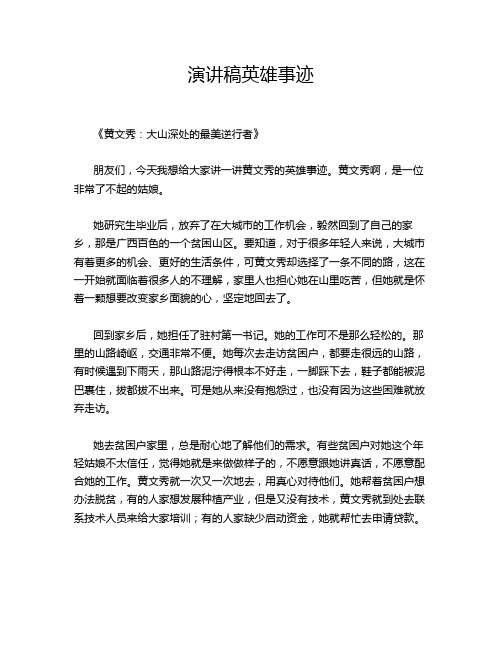 演讲稿英雄事迹

《黄文秀：大山深处的最美逆行者》

朋友们，今天我想给大家讲一讲黄文秀的英雄事迹。黄文秀啊，是一位非常了不起的姑娘。

她研究生毕业后，放弃了在大城市的工作机会，毅然回到了自己的家乡，那是广西百色的一个贫困山区。要知道，对于很多年轻人来说，大城市有着更多的机会、更好的生活条件，可黄文秀却选择了一条不同的路，这在一开始就面临着很多人的不理解，家里人也担心她在山里吃苦，但她就是怀着一颗想要改变家乡面貌的心，坚定地回去了。

回到家乡后，她担任了驻村第一书记。她的工作可不是那么轻松的。那里的山路崎岖，交通非常不便。她每次去走访贫困户，都要走很远的山路，有时候遇到下雨天，那山路泥泞得根本不好走，一脚踩下去，鞋子都能被泥巴裹住，拔都拔不出来。可是她从来没有抱怨过，也没有因为这些困难就放弃走访。

她去贫困户家里，总是耐心地了解他们的需求。有些贫困户对她这个年轻姑娘不太信任，觉得她就是来做做样子的，不愿意跟她讲真话，不愿意配合她的工作。黄文秀就一次又一次地去，用真心对待他们。她帮着贫困户想办法脱贫，有的人家想发展种植产业，但是又没有技术，黄文秀就到处去联系技术人员来给大家培训；有的人家缺少启动资金，她就帮忙去申请贷款。